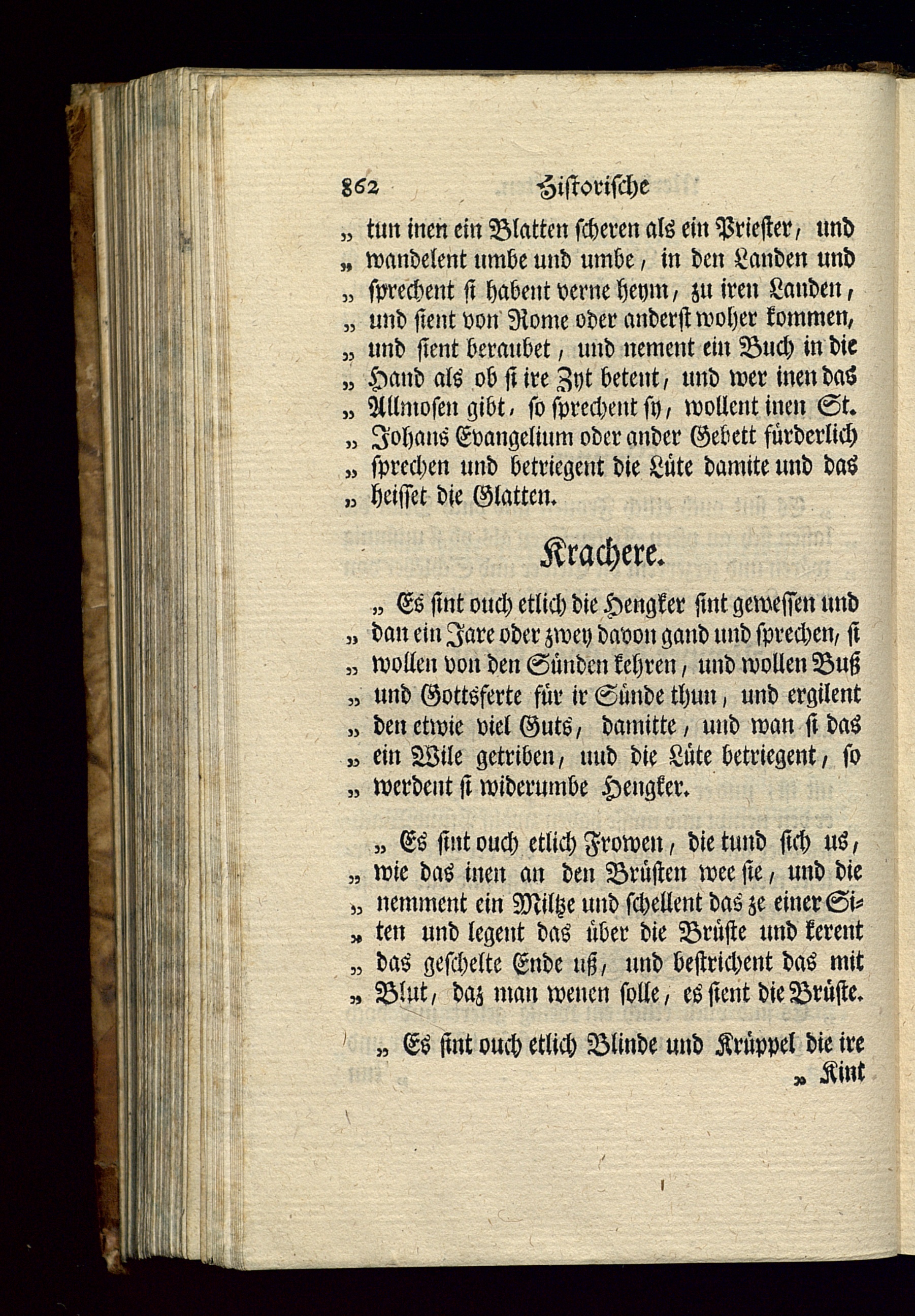 862 Historische

„ tun inen ein Blatten scheren als ein Priester, und „ wandelent umbe und umbe, in den Landen und „ sprechent si habent verne heym, zu iren Landen, „ und sient von Rome oder anderst woher kommen, „ und sient beraubet, und nement ein Buch in die „ Hand als ob si ire Zyt betent, und wer inen das „ Allmosen gibt, so sprechent sy, wollent inen St. „ Johans Evangelium oder ander Gebett fürderlich „ sprechen und betriegent die Lüte damite und das „ heisset die Glatten.

Krachere.

„ Es sint ouch etlich die Hengker sint gewessen und „ dan ein Jare oder zwey davon gand und sprechen, si „ wollen von den Sünden kehren, und wollen Buß „ und Gottsferte für ir Sünde thun, und ergilent „ den etwie viel Guts, damitte, und wan si das „ ein Wile getriben, und die Lüte betriegent, so „ werdent si widerumbe Hengker.

„ Es sint ouch etlich Frowen, die tund sich us, „ wie das inen an den Brüsten wee sie, und die „ nemment ein Miltze und schellent das ze einer Siten und legent das über die Brüste und kerent „ das geschelte Ende uß, und bestrichent das mit „ Blut, daz man wenen solle, es sient die Brüste.

„ Es sint ouch etlich Blinde und Krüppel die ire

„ Kint